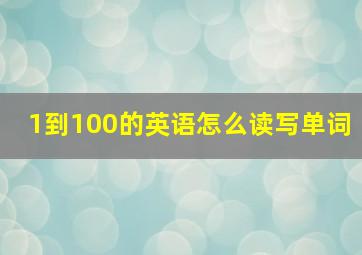 1到100的英语怎么读写单词